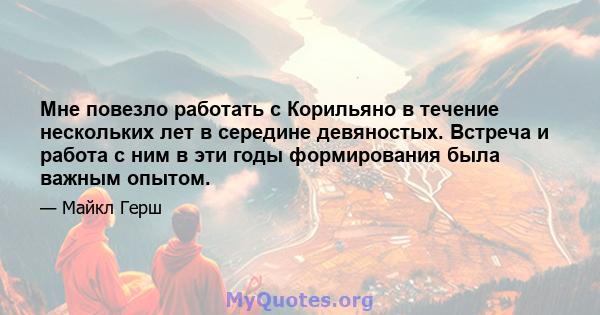 Мне повезло работать с Корильяно в течение нескольких лет в середине девяностых. Встреча и работа с ним в эти годы формирования была важным опытом.

— Майкл Герш

MyQuotes.org